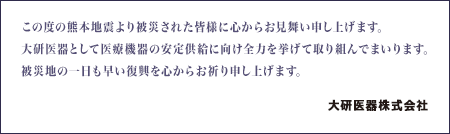 この度の熊本地震より被災された皆様に心からお見舞い申し上げます。
大研医器として医療機器の安定供給に向け全力を挙げて取り組んでまいります。
被災地の一日も早い復興を心からお祈り申し上げます。

大研医器株式会社